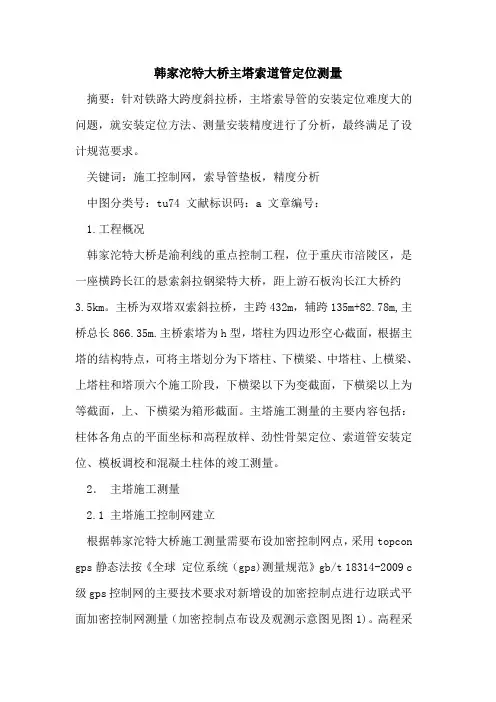 韩家沱特大桥主塔索道管定位测量

摘要：针对铁路大跨度斜拉桥，主塔索导管的安装定位难度大的问题，就安装定位方法、测量安装精度进行了分析，最终满足了设计规范要求。

关键词：施工控制网，索导管垫板，精度分析

中图分类号：tu74 文献标识码：a 文章编号：

1.工程概况

韩家沱特大桥是渝利线的重点控制工程，位于重庆市涪陵区，是一座横跨长江的悬索斜拉钢梁特大桥，距上游石板沟长江大桥约3.5km。主桥为双塔双索斜拉桥，主跨432m，辅跨135m+82.78m,主桥总长866.35m.主桥索塔为h型，塔柱为四边形空心截面，根据主塔的结构特点，可将主塔划分为下塔柱、下横梁、中塔柱、上横梁、上塔柱和塔顶六个施工阶段，下横梁以下为变截面，下横梁以上为等截面，上、下横梁为箱形截面。主塔施工测量的主要内容包括：柱体各角点的平面坐标和高程放样、劲性骨架定位、索道管安装定位、模板调校和混凝土柱体的竣工测量。

2． 主塔施工测量

2.1 主塔施工控制网建立

根据韩家沱特大桥施工测量需要布设加密控制网点，采用topcon gps静态法按《全球 定位系统（gps)测量规范》gb/t 18314-2009 c级gps控制网的主要技术要求对新增设的加密控制点进行边联式平面加密控制网测量（加密控制点布设及观测示意图见图1)。高程采